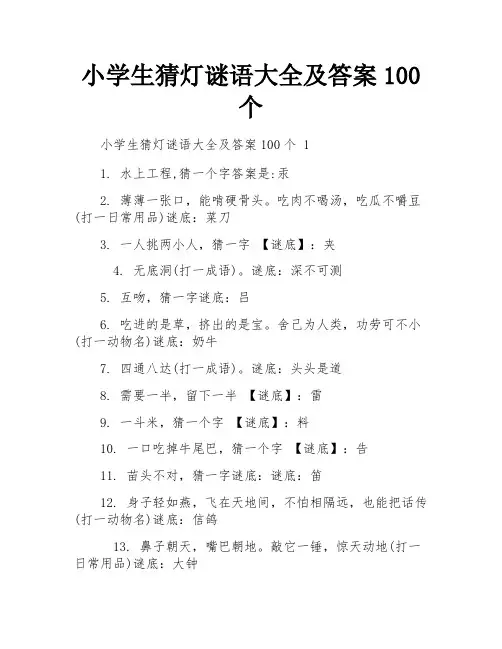 小学生猜灯谜语大全及答案 100 个

小学生猜灯谜语大全及答案 100 个 1

1. 水上工程,猜一个字答案是:汞

2. 薄薄一张口，能啃硬骨头。吃肉不喝汤，吃瓜不嚼豆(打一日常用品)谜底：菜刀

3. 一人挑两小人，猜一字 【谜底】：夹

4. 无底洞(打一成语)。谜底：深不可测

5. 互吻，猜一字谜底：吕

6. 吃进的是草，挤出的是宝。舍己为人类，功劳可不小(打一动物名)谜底：奶牛

7. 四通八达(打一成语)。谜底：头头是道

8. 需要一半，留下一半 【谜底】：雷

9. 一斗米，猜一个字 【谜底】：料

10. 一口吃掉牛尾巴，猜一个字 【谜底】：告

11. 苗头不对，猜一字谜底：谜底：笛

12. 身子轻如燕，飞在天地间，不怕相隔远，也能把话传(打一动物名)谜底：信鸽

13. 鼻子朝天，嘴巴朝地。敲它一锤，惊天动地(打一日常用品)谜底：大钟